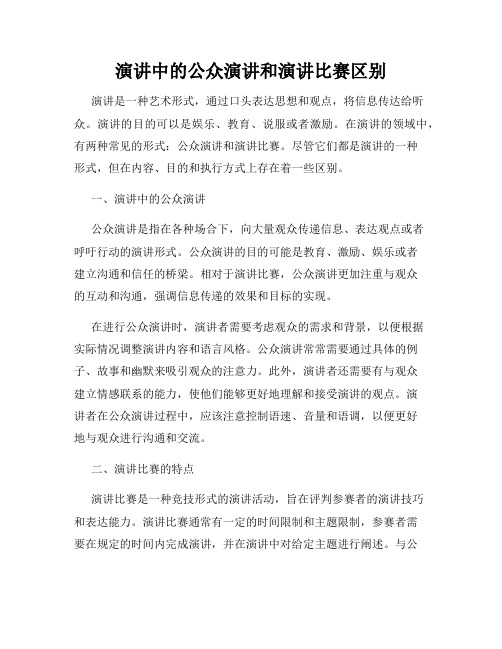 演讲中的公众演讲和演讲比赛区别

演讲是一种艺术形式，通过口头表达思想和观点，将信息传达给听众。演讲的目的可以是娱乐、教育、说服或者激励。在演讲的领域中，有两种常见的形式：公众演讲和演讲比赛。尽管它们都是演讲的一种形式，但在内容、目的和执行方式上存在着一些区别。

一、演讲中的公众演讲

公众演讲是指在各种场合下，向大量观众传递信息、表达观点或者呼吁行动的演讲形式。公众演讲的目的可能是教育、激励、娱乐或者建立沟通和信任的桥梁。相对于演讲比赛，公众演讲更加注重与观众的互动和沟通，强调信息传递的效果和目标的实现。

在进行公众演讲时，演讲者需要考虑观众的需求和背景，以便根据实际情况调整演讲内容和语言风格。公众演讲常常需要通过具体的例子、故事和幽默来吸引观众的注意力。此外，演讲者还需要有与观众建立情感联系的能力，使他们能够更好地理解和接受演讲的观点。演讲者在公众演讲过程中，应该注意控制语速、音量和语调，以便更好地与观众进行沟通和交流。

二、演讲比赛的特点

演讲比赛是一种竞技形式的演讲活动，旨在评判参赛者的演讲技巧和表达能力。演讲比赛通常有一定的时间限制和主题限制，参赛者需要在规定的时间内完成演讲，并在演讲中对给定主题进行阐述。与公